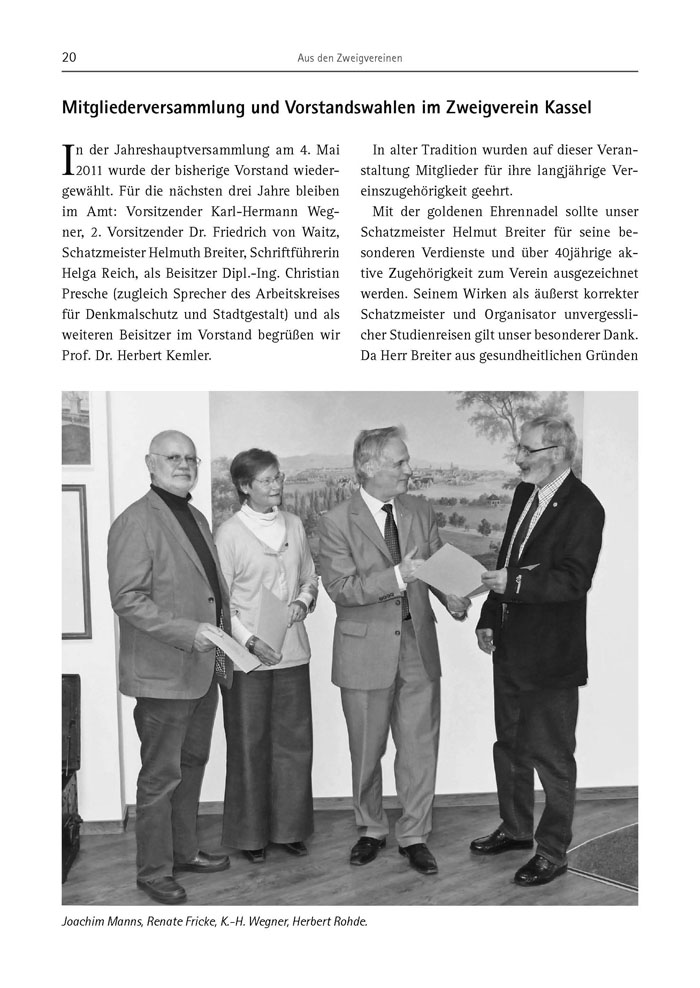 20 Aus den Zweigvereinen

Mitgliederversammlung und Vorstandswahlen im Zweigverein Kassel

In der Jahreshauptversammlung am 4. Mai 2011 wurde der bisherige Vorstand wiedergewählt. Für die nächsten drei Jahre bleiben im Amt: Vorsitzender Karl-Hermann Wegner, 2. Vorsitzender Dr. Friedrich von Waitz, Schatzmeister Helmuth Breiter, Schriftführerin Helga Reich, als Beisitzer Dipl.-Ing. Christian Presche (zugleich Sprecher des Arbeitskreises für Denkmalschutz und Stadtgestalt) und als weiteren Beisitzer im Vorstand begrüßen wir Prof. Dr. Herbert Kemler.

In alter Tradition wurden auf dieser Veranstaltung Mitglieder für ihre langjährige Vereinszugehörigkeit geehrt.

Mit der goldenen Ehrennadel sollte unser Schatzmeister Helmut Breiter für seine besonderen Verdienste und über 40jährige aktive Zugehörigkeit zum Verein ausgezeichnet werden. Seinem Wirken als äußerst korrekter Schatzmeister und Organisator unvergesslicher Studienreisen gilt unser besonderer Dank. Da Herr Breiter aus gesundheitlichen Gründen

Joachim Manns, Renate Fricke, K.-H. Wegner, Herbert Rohde.